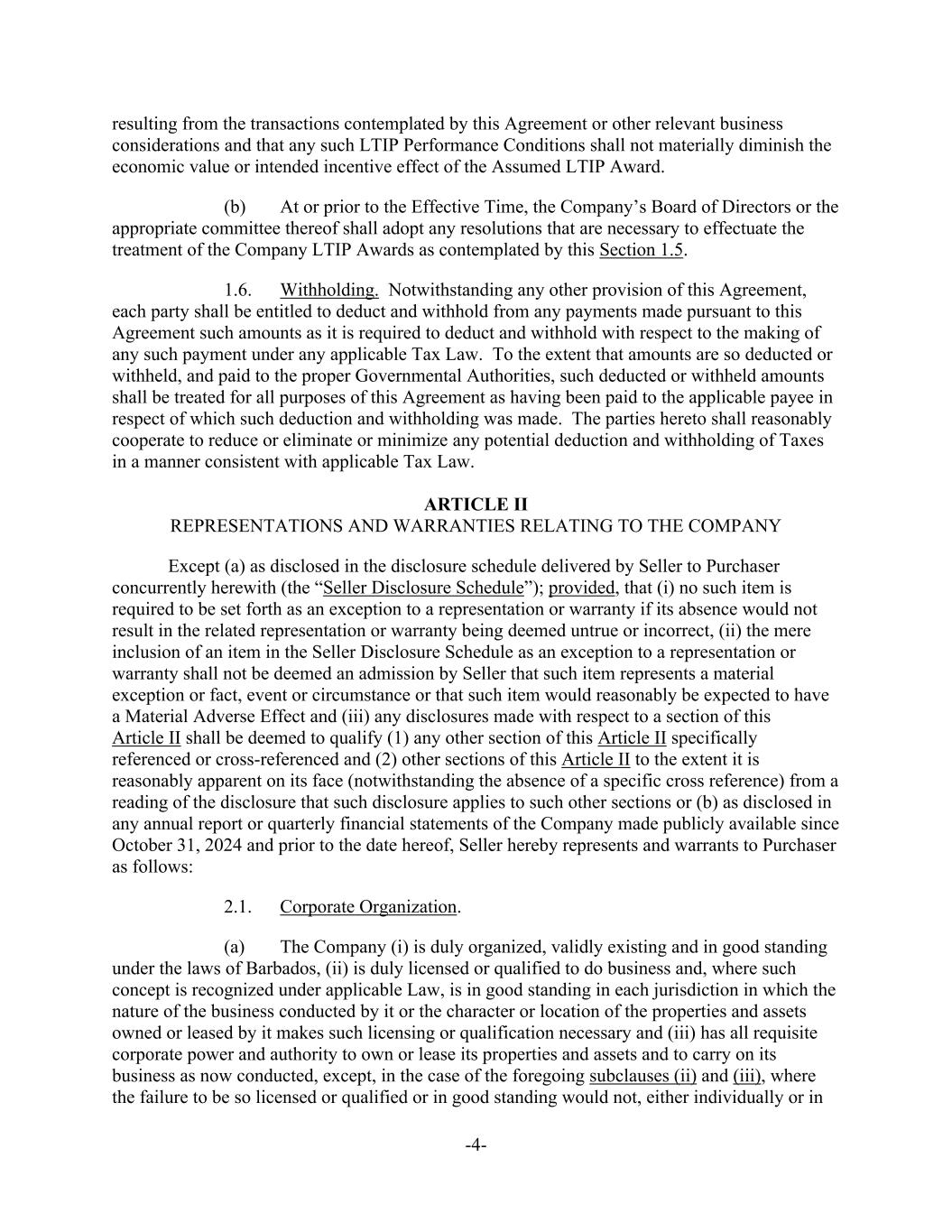 resulting from the transactions contemplated by this Agreement or other relevant business considerations and that any such LTIP Performance Conditions shall not materially diminish the economic value or intended incentive effect of the Assumed LTIP Award.

(b) At or prior to the Effective Time, the Company's Board of Directors or the appropriate committee thereof shall adopt any resolutions that are necessary to effectuate the treatment of the Company LTIP Awards as contemplated by this Section 1.5.

1.6. Withholding. Notwithstanding any other provision of this Agreement, each party shall be entitled to deduct and withhold from any payments made pursuant to this Agreement such amounts as it is required to deduct and withhold with respect to the making of any such payment under any applicable Tax Law. To the extent that amounts are so deducted or withheld, and paid to the proper Governmental Authorities, such deducted or withheld amounts shall be treated for all purposes of this Agreement as having been paid to the applicable payee in respect of which such deduction and withholding was made. The parties hereto shall reasonably cooperate to reduce or eliminate or minimize any potential deduction and withholding of Taxes in a manner consistent with applicable Tax Law.

ARTICLE II
REPRESENTATIONS AND WARRANTIES RELATING TO THE COMPANY

Except (a) as disclosed in the disclosure schedule delivered by Seller to Purchaser concurrently herewith (the "Seller Disclosure Schedule"); provided, that (i) no such item is required to be set forth as an exception to a representation or warranty if its absence would not result in the related representation or warranty being deemed untrue or incorrect, (ii) the mere inclusion of an item in the Seller Disclosure Schedule as an exception to a representation or warranty shall not be deemed an admission by Seller that such item represents a material exception or fact, event or circumstance or that such item would reasonably be expected to have a Material Adverse Effect and (iii) any disclosures made with respect to a section of this Article II shall be deemed to qualify (1) any other section of this Article II specifically referenced or cross-referenced and (2) other sections of this Article II to the extent it is reasonably apparent on its face (notwithstanding the absence of a specific cross reference) from a reading of the disclosure that such disclosure applies to such other sections or (b) as disclosed in any annual report or quarterly financial statements of the Company made publicly available since October 31, 2024 and prior to the date hereof, Seller hereby represents and warrants to Purchaser as follows:

2.1. Corporate Organization.

(a) The Company (i) is duly organized, validly existing and in good standing under the laws of Barbados, (ii) is duly licensed or qualified to do business and, where such concept is recognized under applicable Law, is in good standing in each jurisdiction in which the nature of the business conducted by it or the character or location of the properties and assets owned or leased by it makes such licensing or qualification necessary and (iii) has all requisite corporate power and authority to own or lease its properties and assets and to carry on its business as now conducted, except, in the case of the foregoing subclauses (ii) and (iii), where the failure to be so licensed or qualified or in good standing would not, either individually or in

-4-